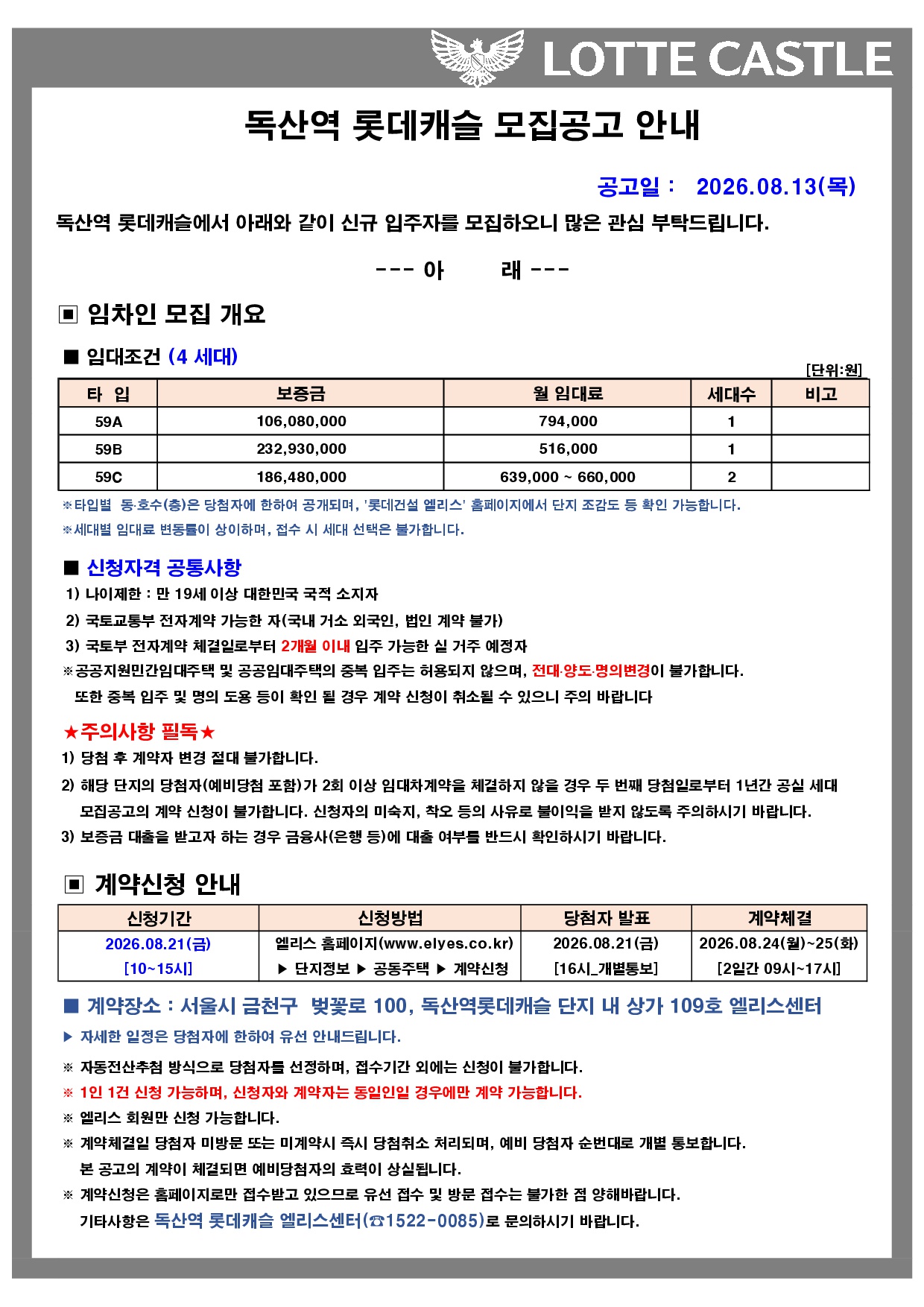 LOTTE CASTLE

독산역 롯데캐슬 모집공고 안내

공고일 : 2026.08.13(목)

독산역 롯데캐슬에서 아래와 같이 신규 입주자를 모집하오니 많은 관심 부탁드립니다.

--- 아 래 ---

▣ 임차인 모집 개요

■ 임대조건 (4 세대)

[단위:원]

| 타 입 | 보증금 | 월 임대료 | 세대수 | 비고 |
|---|---|---|---|---|
| 59A | 106,080,000 | 794,000 | 1 | |
| 59B | 232,930,000 | 516,000 | 1 | |
| 59C | 186,480,000 | 639,000 ~ 660,000 | 2 | |

※타입별 동·호수(층)은 당첨자에 한하여 공개되며, '롯데건설 엘리스' 홈페이지에서 단지 조감도 등 확인 가능합니다.
※세대별 임대료 변동률이 상이하며, 접수 시 세대 선택은 불가합니다.

■ 신청자격 공통사항
1) 나이제한 : 만 19세 이상 대한민국 국적 소지자
2) 국토교통부 전자계약 가능한 자(국내 거소 외국인, 법인 계약 불가)
3) 국토부 전자계약 체결일로부터 2개월 이내 입주 가능한 실 거주 예정자
※공공지원민간임대주택 및 공공임대주택의 중복 입주는 허용되지 않으며, 전대·양도·명의변경이 불가합니다.
또한 중복 입주 및 명의 도용 등이 확인 될 경우 계약 신청이 취소될 수 있으니 주의 바랍니다

★주의사항 필독★
1) 당첨 후 계약자 변경 절대 불가합니다.
2) 해당 단지의 당첨자(예비당첨 포함)가 2회 이상 임대차계약을 체결하지 않을 경우 두 번째 당첨일로부터 1년간 공실 세대 모집공고의 계약 신청이 불가합니다. 신청자의 미숙지, 착오 등의 사유로 불이익을 받지 않도록 주의하시기 바랍니다.
3) 보증금 대출을 받고자 하는 경우 금융사(은행 등)에 대출 여부를 반드시 확인하시기 바랍니다.

▣ 계약신청 안내

| 신청기간 | 신청방법 | 당첨자 발표 | 계약체결 |
|---|---|---|---|
| 2026.08.21(금) [10~15시] | 엘리스 홈페이지(www.elyes.co.kr) ▶ 단지정보 ▶ 공동주택 ▶ 계약신청 | 2026.08.21(금) [16시_개별통보] | 2026.08.24(월)~25(화) [2일간 09시~17시] |

■ 계약장소 : 서울시 금천구 벚꽃로 100, 독산역롯데캐슬 단지 내 상가 109호 엘리스센터
▶ 자세한 일정은 당첨자에 한하여 유선 안내드립니다.

※ 자동전산추첨 방식으로 당첨자를 선정하며, 접수기간 외에는 신청이 불가합니다.
※ 1인 1건 신청 가능하며, 신청자와 계약자는 동일인일 경우에만 계약 가능합니다.
※ 엘리스 회원만 신청 가능합니다.
※ 계약체결일 당첨자 미방문 또는 미계약시 즉시 당첨취소 처리되며, 예비 당첨자 순번대로 개별 통보합니다.
본 공고의 계약이 체결되면 예비당첨자의 효력이 상실됩니다.
※ 계약신청은 홈페이지로만 접수받고 있으므로 유선 접수 및 방문 접수는 불가한 점 양해바랍니다.
기타사항은 독산역 롯데캐슬 엘리스센터(☎1522-0085)로 문의하시기 바랍니다.